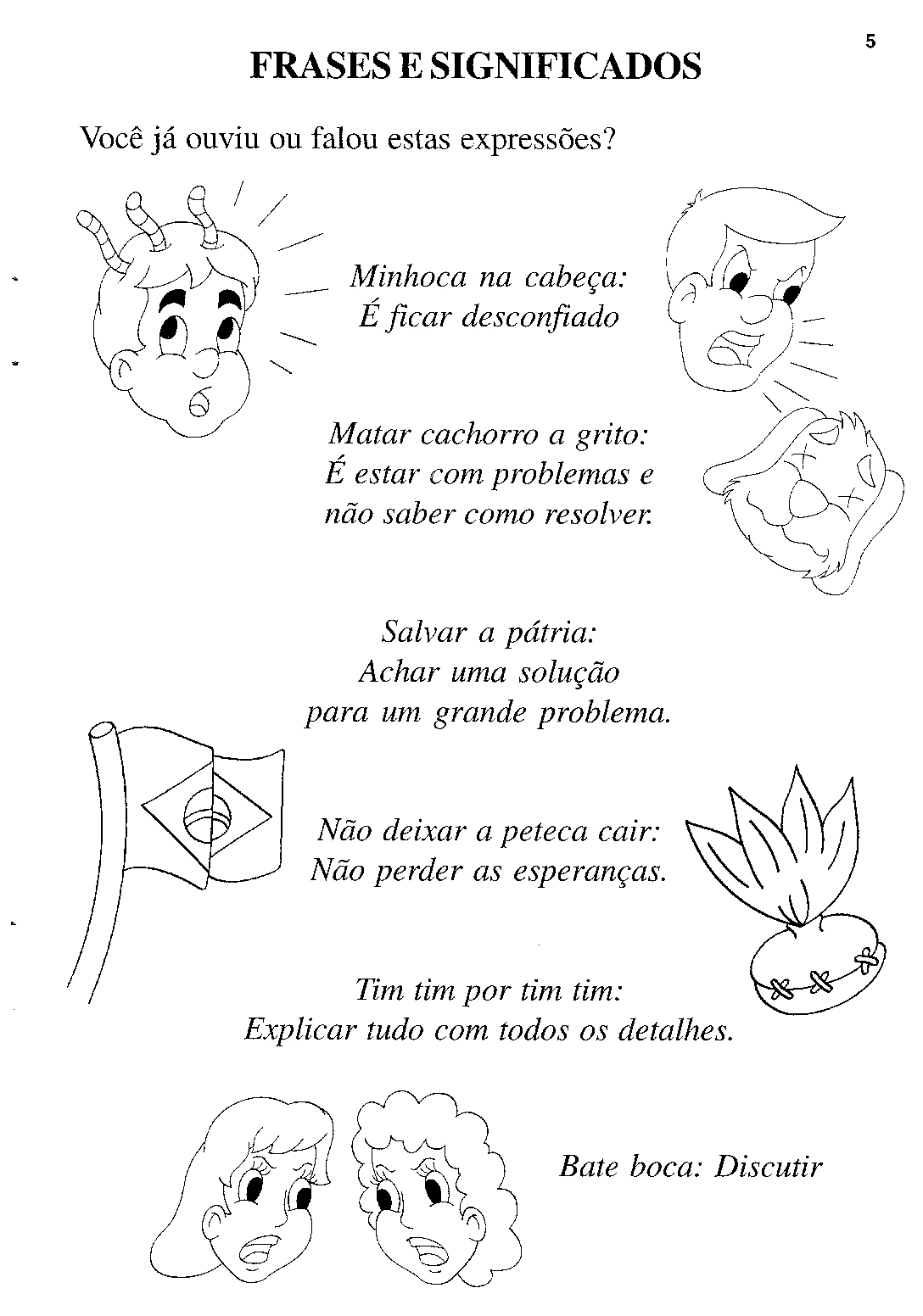 5

FRASES E SIGNIFICADOS

Você já ouviu ou falou estas expressões?

Minhoca na cabeça:
É ficar desconfiado

Matar cachorro a grito:
É estar com problemas e
não saber como resolver.

Salvar a pátria:
Achar uma solução
para um grande problema.

Não deixar a peteca cair:
Não perder as esperanças.

Tim tim por tim tim:
Explicar tudo com todos os detalhes.

Bate boca: Discutir